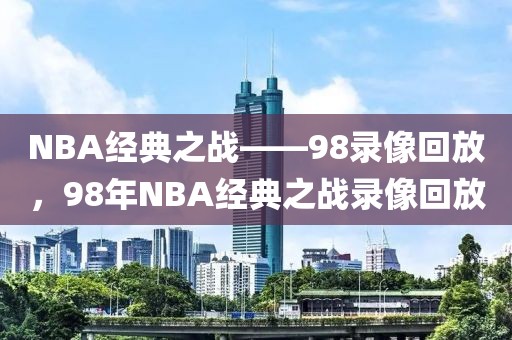 NBA经典之战——98录像回放，98年NBA经典之战录像回放